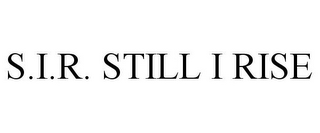 S.I.R. STILL I RISE